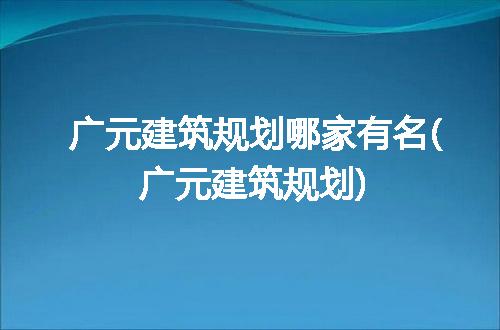 广元建筑规划哪家有名(广元建筑规划)